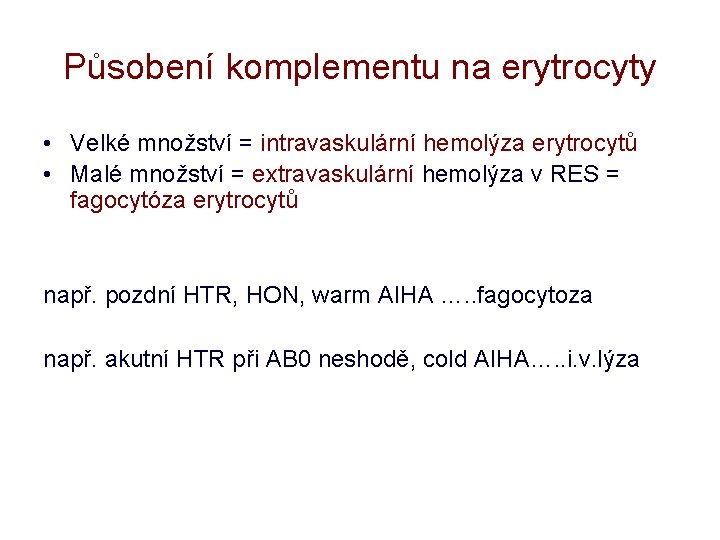 Působení komplementu na erytrocyty

• Velké množství = intravaskulární hemolýza erytrocytů
• Malé množství = extravaskulární hemolýza v RES = fagocytóza erytrocytů

např. pozdní HTR, HON, warm AIHA …..fagocytoza

např. akutní HTR při AB0 neshodě, cold AIHA…..i.v.lýza